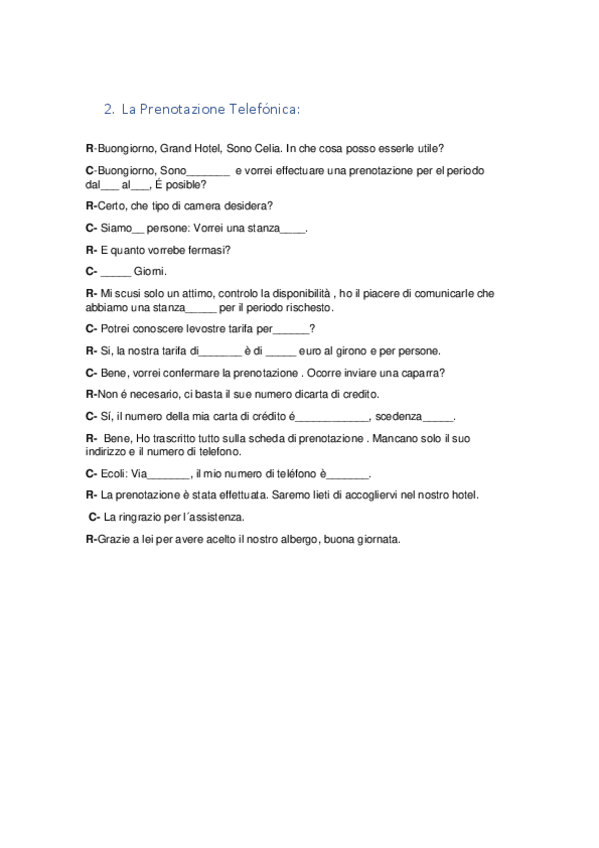 2. La Prenotazione Telefónica:

R-Buongiorno, Grand Hotel, Sono Celia. In che cosa posso esserle utile?

C-Buongiorno, Sono_______ e vorrei effectuare una prenotazione per el periodo dal___ al___, É posible?

R-Certo, che tipo di camera desidera?

C- Siamo__ persone: Vorrei una stanza____.

R- E quanto vorrebe fermasi?

C- _____ Giorni.

R- Mi scusi solo un attimo, controlo la disponibilità , ho il piacere di comunicarle che abbiamo una stanza_____ per il periodo rischesto.

C- Potrei conoscere levostre tarifa per______?

R- Si, la nostra tarifa di_______ è di _____ euro al girono e per persone.

C- Bene, vorrei confermare la prenotazione . Ocorre inviare una caparra?

R-Non é necesario, ci basta il sue numero dicarta di credito.

C- Sí, il numero della mia carta di crédito é____________, scedenza_____.

R- Bene, Ho trascritto tutto sulla scheda di prenotazione . Mancano solo il suo indirizzo e il numero di telefono.

C- Ecoli: Via_______, il mio numero di teléfono è_______.

R- La prenotazione è stata effettuata. Saremo lieti di accogliervi nel nostro hotel.

C- La ringrazio per l´assistenza.

R-Grazie a lei per avere acelto il nostro albergo, buona giornata.